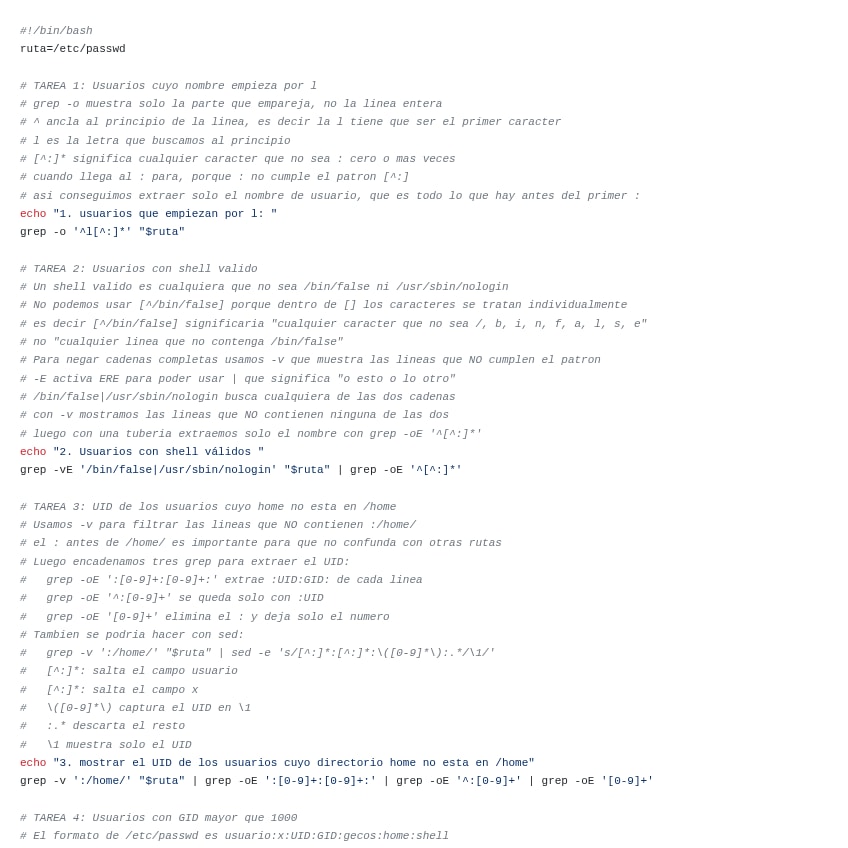 #!/bin/bash
ruta=/etc/passwd

# TAREA 1: Usuarios cuyo nombre empieza por l
# grep -o muestra solo la parte que empareja, no la linea entera
# ^ ancla al principio de la linea, es decir la l tiene que ser el primer caracter
# l es la letra que buscamos al principio
# [^:]* significa cualquier caracter que no sea : cero o mas veces
# cuando llega al : para, porque : no cumple el patron [^:]
# asi conseguimos extraer solo el nombre de usuario, que es todo lo que hay antes del primer :
echo "1. usuarios que empiezan por l: "
grep -o '^l[^:]*' "$ruta"

# TAREA 2: Usuarios con shell valido
# Un shell valido es cualquiera que no sea /bin/false ni /usr/sbin/nologin
# No podemos usar [^/bin/false] porque dentro de [] los caracteres se tratan individualmente
# es decir [^/bin/false] significaria "cualquier caracter que no sea /, b, i, n, f, a, l, s, e"
# no "cualquier linea que no contenga /bin/false"
# Para negar cadenas completas usamos -v que muestra las lineas que NO cumplen el patron
# -E activa ERE para poder usar | que significa "o esto o lo otro"
# /bin/false|/usr/sbin/nologin busca cualquiera de las dos cadenas
# con -v mostramos las lineas que NO contienen ninguna de las dos
# luego con una tuberia extraemos solo el nombre con grep -oE '^[^:]*'
echo "2. Usuarios con shell válidos "
grep -vE '/bin/false|/usr/sbin/nologin' "$ruta" | grep -oE '^[^:]*'

# TAREA 3: UID de los usuarios cuyo home no esta en /home
# Usamos -v para filtrar las lineas que NO contienen :/home/
# el : antes de /home/ es importante para que no confunda con otras rutas
# Luego encadenamos tres grep para extraer el UID:
#   grep -oE ':[0-9]+:[0-9]+:' extrae :UID:GID: de cada linea
#   grep -oE '^:[0-9]+' se queda solo con :UID
#   grep -oE '[0-9]+' elimina el : y deja solo el numero
# Tambien se podria hacer con sed:
#   grep -v ':/home/' "$ruta" | sed -e 's/[^:]*:[^:]*:\([0-9]*\):.*/\1/'
#   [^:]*: salta el campo usuario
#   [^:]*: salta el campo x
#   \([0-9]*\) captura el UID en \1
#   :.* descarta el resto
#   \1 muestra solo el UID
echo "3. mostrar el UID de los usuarios cuyo directorio home no esta en /home"
grep -v ':/home/' "$ruta" | grep -oE ':[0-9]+:[0-9]+:' | grep -oE '^:[0-9]+' | grep -oE '[0-9]+'

# TAREA 4: Usuarios con GID mayor que 1000
# El formato de /etc/passwd es usuario:x:UID:GID:gecos:home:shell